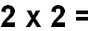 2 x 2 =